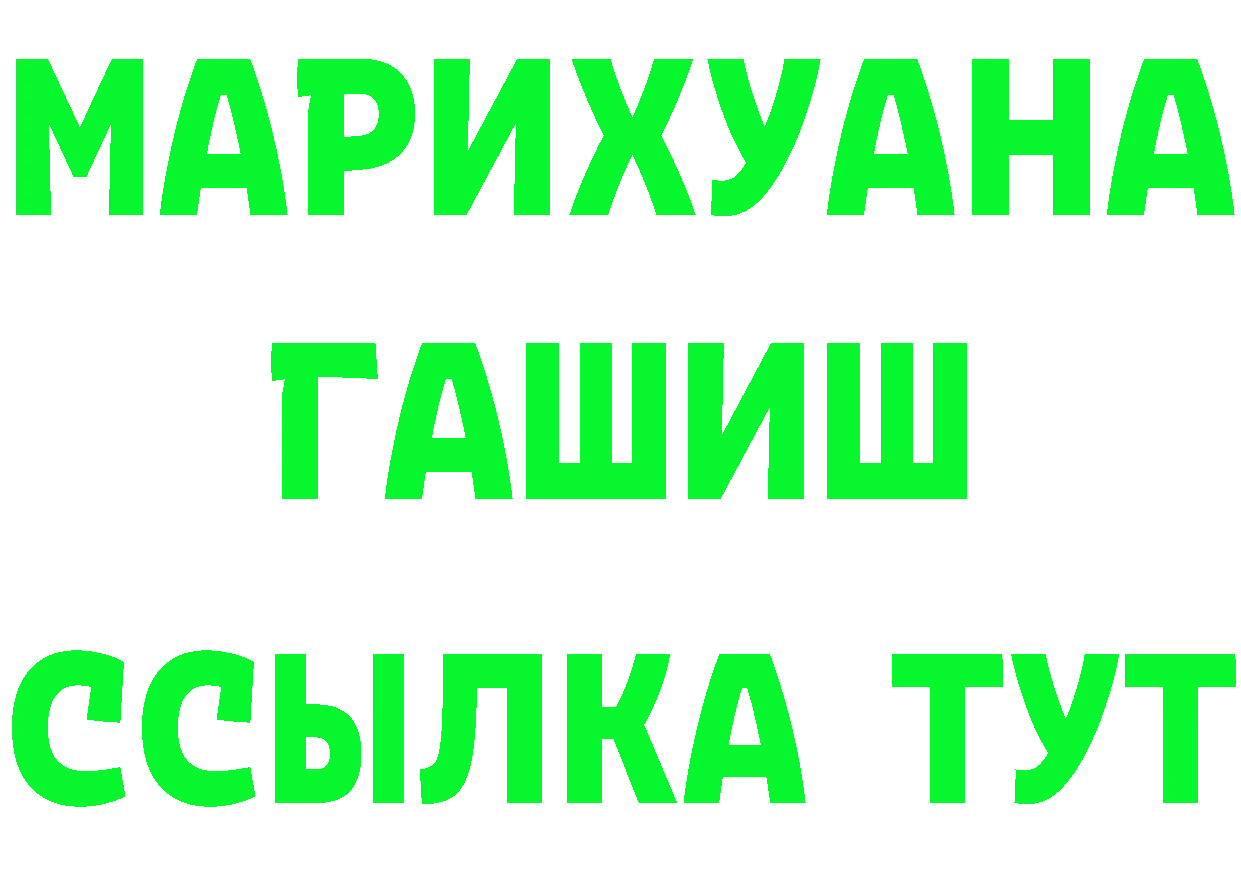 МАРИХУАНА
ГАШИШ
ССЫЛКА ТУТ